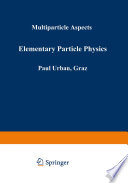 Multiparticle Aspects

Elementary Particle Physics

Paul Urban, Graz

Springer